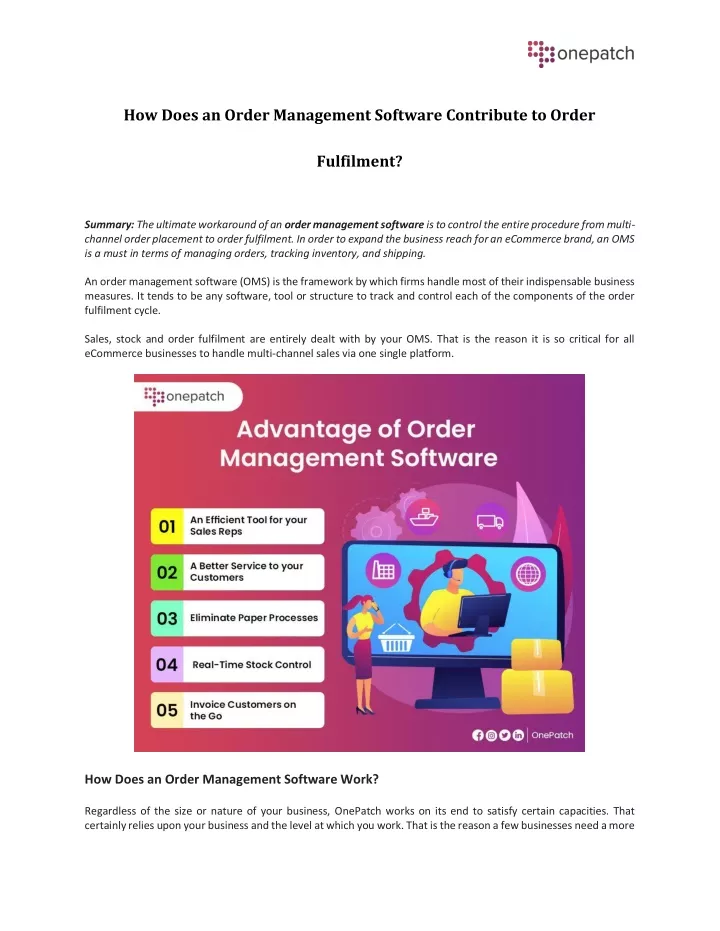 onepatch

How Does an Order Management Software Contribute to Order Fulfilment?

Summary: The ultimate workaround of an order management software is to control the entire procedure from multi-channel order placement to order fulfilment. In order to expand the business reach for an eCommerce brand, an OMS is a must in terms of managing orders, tracking inventory, and shipping.

An order management software (OMS) is the framework by which firms handle most of their indispensable business measures. It tends to be any software, tool or structure to track and control each of the components of the order fulfilment cycle.

Sales, stock and order fulfilment are entirely dealt with by your OMS. That is the reason it is so critical for all eCommerce businesses to handle multi-channel sales via one single platform.

onepatch

Advantage of Order Management Software

01 An Efficient Tool for your Sales Reps

02 A Better Service to your Customers

03 Eliminate Paper Processes

04 Real-Time Stock Control

05 Invoice Customers on the Go

OnePatch

How Does an Order Management Software Work?

Regardless of the size or nature of your business, OnePatch works on its end to satisfy certain capacities. That certainly relies upon your business and the level at which you work. That is the reason a few businesses need a more